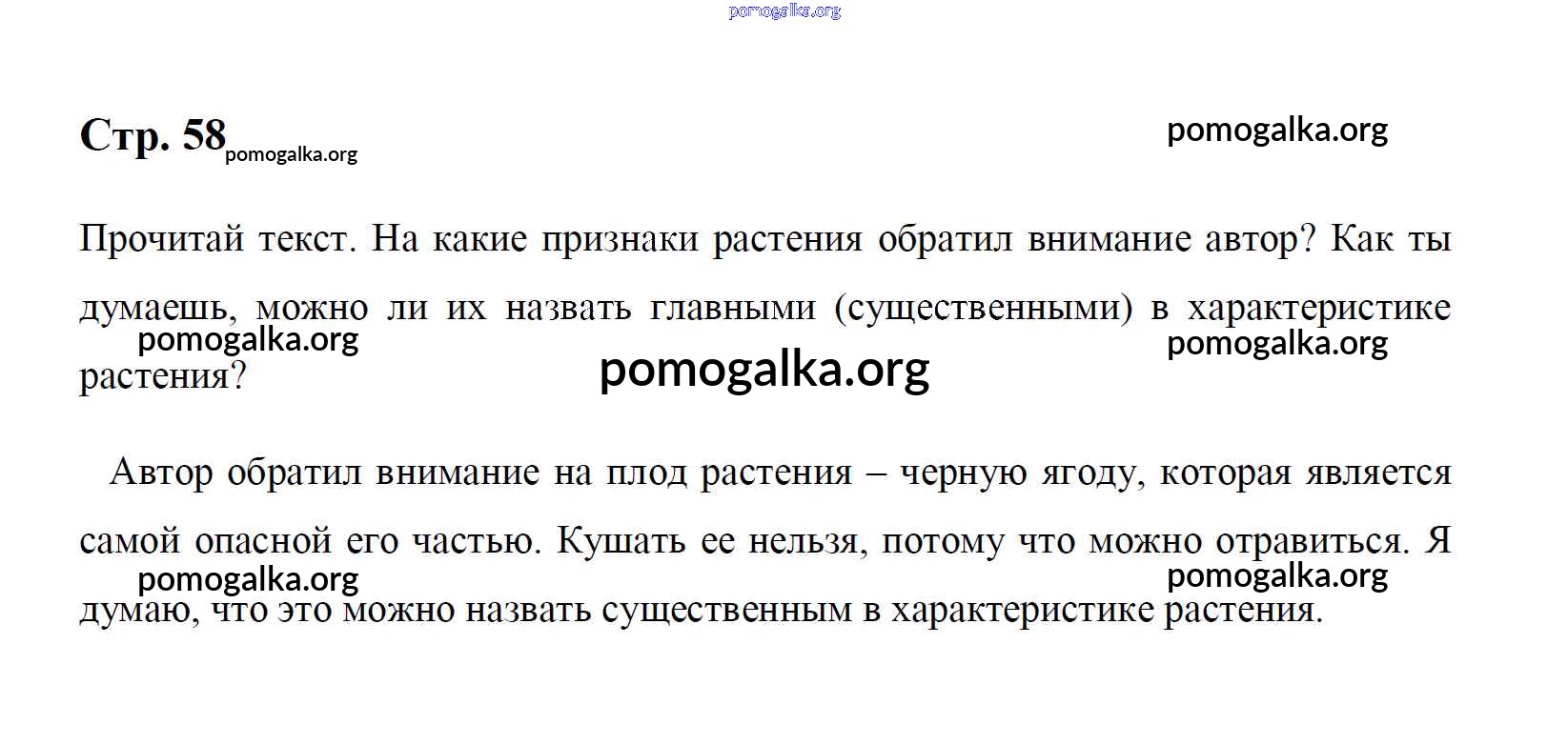 Стр. 58

Прочитай текст. На какие признаки растения обратил внимание автор? Как ты думаешь, можно ли их назвать главными (существенными) в характеристике растения?

Автор обратил внимание на плод растения – черную ягоду, которая является самой опасной его частью. Кушать ее нельзя, потому что можно отравиться. Я думаю, что это можно назвать существенным в характеристике растения.

pomogalka.org